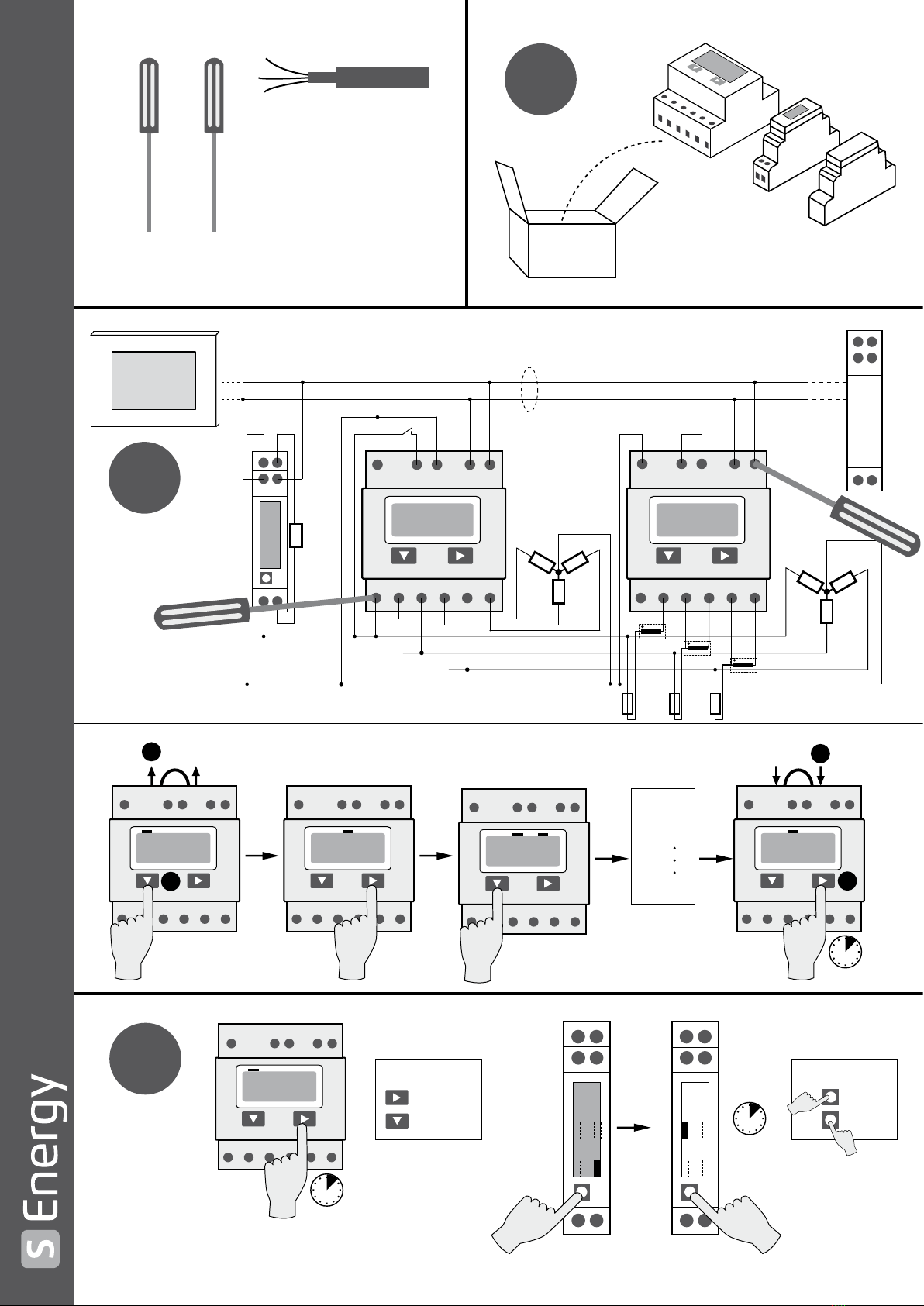 S Energy